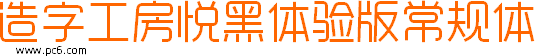 造字工房悦黑体验版常规体
www.pc6.com